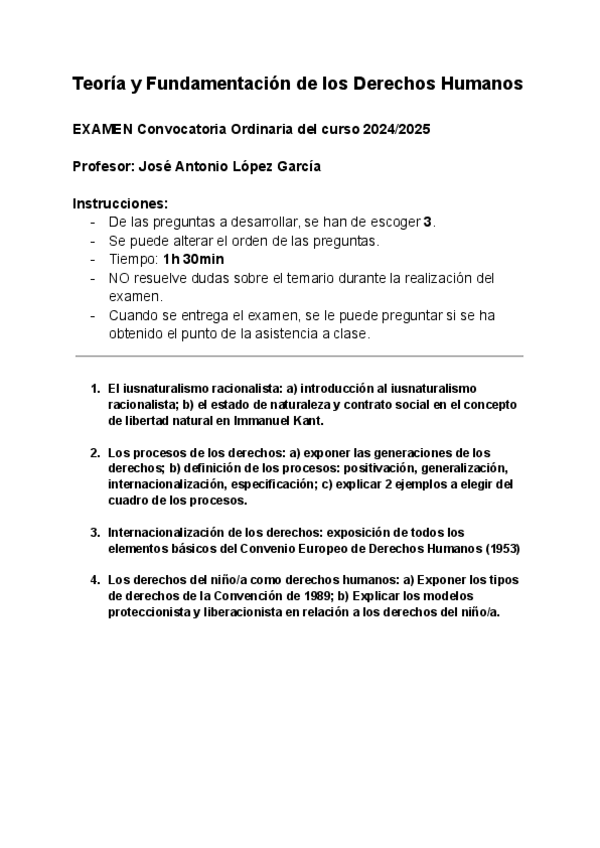 Teoría y Fundamentación de los Derechos Humanos

EXAMEN Convocatoria Ordinaria del curso 2024/2025

Profesor: José Antonio López García

Instrucciones:
- De las preguntas a desarrollar, se han de escoger 3.
- Se puede alterar el orden de las preguntas.
- Tiempo: 1h 30min
- NO resuelve dudas sobre el temario durante la realización del examen.
- Cuando se entrega el examen, se le puede preguntar si se ha obtenido el punto de la asistencia a clase.

1. El iusnaturalismo racionalista: a) introducción al iusnaturalismo racionalista; b) el estado de naturaleza y contrato social en el concepto de libertad natural en Immanuel Kant.

2. Los procesos de los derechos: a) exponer las generaciones de los derechos; b) definición de los procesos: positivación, generalización, internacionalización, especificación; c) explicar 2 ejemplos a elegir del cuadro de los procesos.

3. Internacionalización de los derechos: exposición de todos los elementos básicos del Convenio Europeo de Derechos Humanos (1953)

4. Los derechos del niño/a como derechos humanos: a) Exponer los tipos de derechos de la Convención de 1989; b) Explicar los modelos proteccionista y liberacionista en relación a los derechos del niño/a.